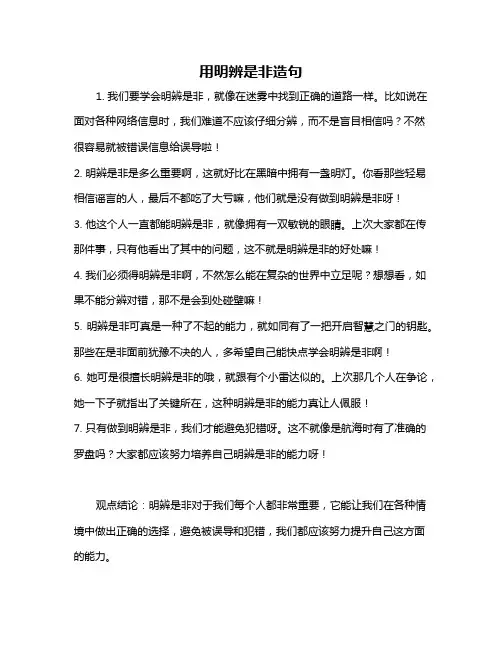 用明辨是非造句

1. 我们要学会明辨是非，就像在迷雾中找到正确的道路一样。比如说在面对各种网络信息时，我们难道不应该仔细分辨，而不是盲目相信吗？不然很容易就被错误信息给误导啦！

2. 明辨是非是多么重要啊，这就好比在黑暗中拥有一盏明灯。你看那些轻易相信谣言的人，最后不都吃了大亏嘛，他们就是没有做到明辨是非呀！

3. 他这个人一直都能明辨是非，就像拥有一双敏锐的眼睛。上次大家都在传那件事，只有他看出了其中的问题，这不就是明辨是非的好处嘛！

4. 我们必须得明辨是非啊，不然怎么能在复杂的世界中立足呢？想想看，如果不能分辨对错，那不是会到处碰壁嘛！

5. 明辨是非可真是一种了不起的能力，就如同有了一把开启智慧之门的钥匙。那些在是非面前犹豫不决的人，多希望自己能快点学会明辨是非啊！

6. 她可是很擅长明辨是非的哦，就跟有个小雷达似的。上次那几个人在争论，她一下子就指出了关键所在，这种明辨是非的能力真让人佩服！

7. 只有做到明辨是非，我们才能避免犯错呀。这不就像是航海时有了准确的罗盘吗？大家都应该努力培养自己明辨是非的能力呀！

观点结论：明辨是非对于我们每个人都非常重要，它能让我们在各种情境中做出正确的选择，避免被误导和犯错，我们都应该努力提升自己这方面的能力。